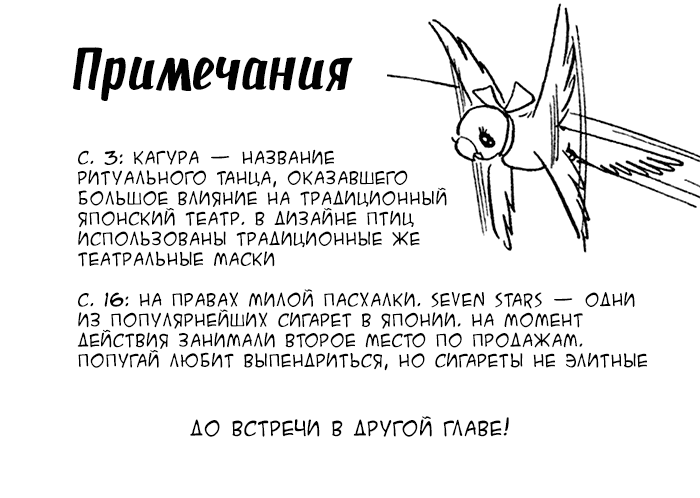 Примечания

С. 3: КАГУРА — НАЗВАНИЕ РИТУАЛЬНОГО ТАНЦА, ОКАЗАВШЕГО БОЛЬШОЕ ВЛИЯНИЕ НА ТРАДИЦИОННЫЙ ЯПОНСКИЙ ТЕАТР. В ДИЗАЙНЕ ПТИЦ ИСПОЛЬЗОВАНЫ ТРАДИЦИОННЫЕ ЖЕ ТЕАТРАЛЬНЫЕ МАСКИ

С. 16: НА ПРАВАХ МИЛОЙ ПАСХАЛКИ. SEVEN STARS — ОДНИ ИЗ ПОПУЛЯРНЕЙШИХ СИГАРЕТ В ЯПОНИИ. НА МОМЕНТ ДЕЙСТВИЯ ЗАНИМАЛИ ВТОРОЕ МЕСТО ПО ПРОДАЖАМ. ПОПУГАЙ ЛЮБИТ ВЫПЕНДРИТЬСЯ, НО СИГАРЕТЫ НЕ ЭЛИТНЫЕ

ДО ВСТРЕЧИ В ДРУГОЙ ГЛАВЕ!